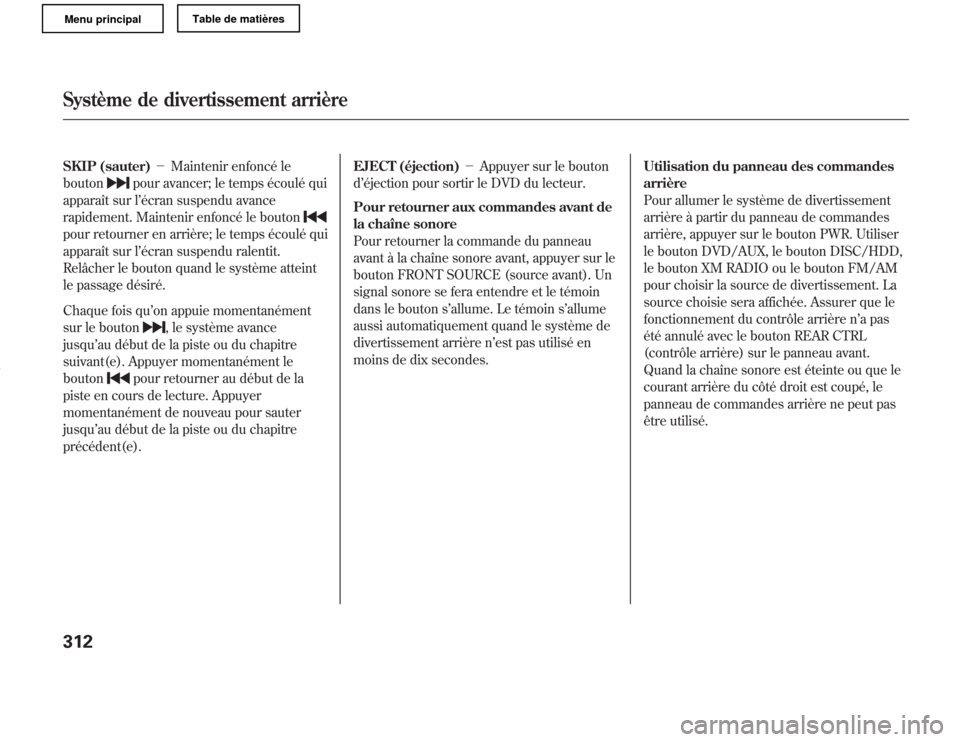 Menu principal

Table de matières

Système de divertissement arrière

SKIP (sauter) − Maintenir enfoncé le bouton ⏭ pour avancer; le temps écoulé qui apparaît sur l'écran suspendu avance rapidement. Maintenir enfoncé le bouton ⏮ pour retourner en arrière; le temps écoulé qui apparaît sur l'écran suspendu ralentit. Relâcher le bouton quand le système atteint le passage désiré.

Chaque fois qu'on appuie momentanément sur le bouton ⏭, le système avance jusqu'au début de la piste ou du chapitre suivant(e). Appuyer momentanément le bouton ⏮ pour retourner au début de la piste en cours de lecture. Appuyer momentanément de nouveau pour sauter jusqu'au début de la piste ou du chapitre précédent(e).

EJECT (éjection) − Appuyer sur le bouton d'éjection pour sortir le DVD du lecteur.

Pour retourner aux commandes avant de la chaîne sonore
Pour retourner la commande du panneau avant à la chaîne sonore avant, appuyer sur le bouton FRONT SOURCE (source avant). Un signal sonore se fera entendre et le témoin dans le bouton s'allume. Le témoin s'allume aussi automatiquement quand le système de divertissement arrière n'est pas utilisé en moins de dix secondes.

Utilisation du panneau des commandes arrière
Pour allumer le système de divertissement arrière à partir du panneau de commandes arrière, appuyer sur le bouton PWR. Utiliser le bouton DVD/AUX, le bouton DISC/HDD, le bouton XM RADIO ou le bouton FM/AM pour choisir la source de divertissement. La source choisie sera affichée. Assurer que le fonctionnement du contrôle arrière n'a pas été annulé avec le bouton REAR CTRL (contrôle arrière) sur le panneau avant. Quand la chaîne sonore est éteinte ou que le courant arrière du côté droit est coupé, le panneau de commandes arrière ne peut pas être utilisé.

312

carmanualsonline.info